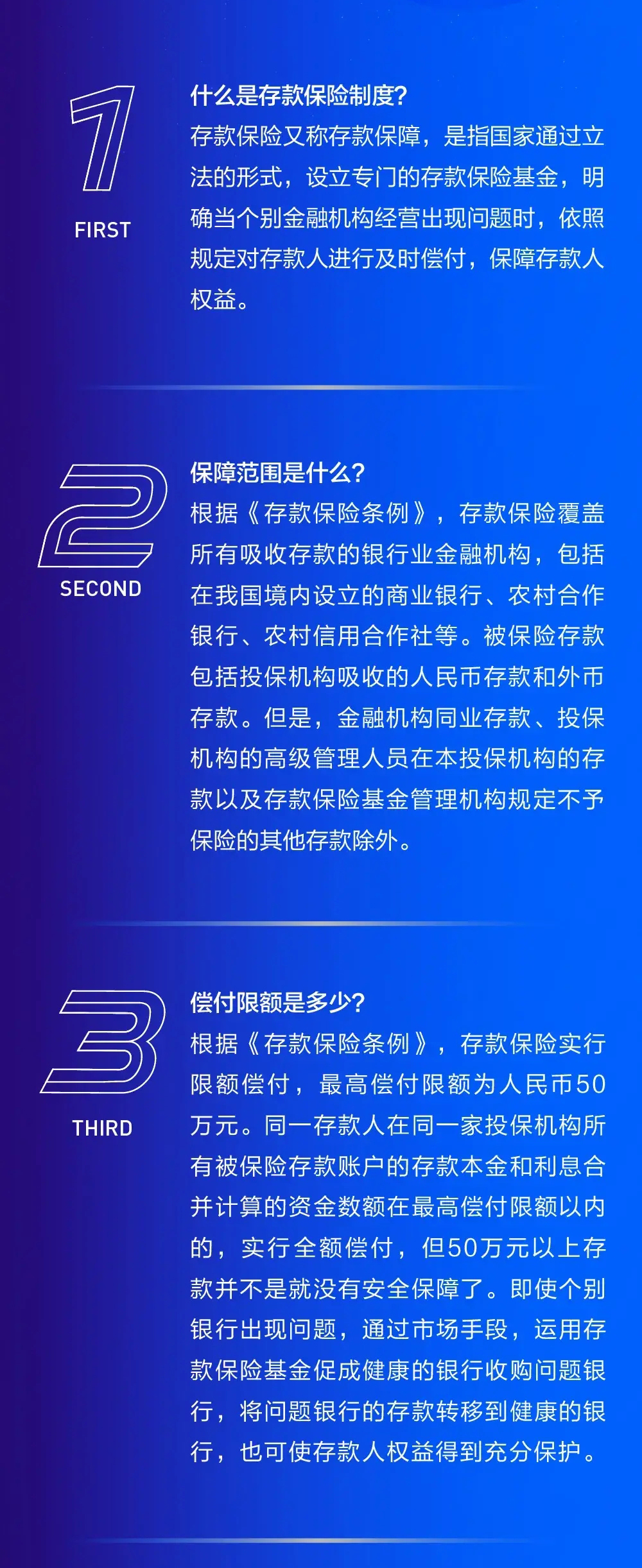 1

FIRST

什么是存款保险制度?

存款保险又称存款保障，是指国家通过立法的形式，设立专门的存款保险基金，明确当个别金融机构经营出现问题时，依照规定对存款人进行及时偿付，保障存款人权益。

2

SECOND

保障范围是什么?

根据《存款保险条例》，存款保险覆盖所有吸收存款的银行业金融机构，包括在我国境内设立的商业银行、农村合作银行、农村信用合作社等。被保险存款包括投保机构吸收的人民币存款和外币存款。但是，金融机构同业存款、投保机构的高级管理人员在本投保机构的存款以及存款保险基金管理机构规定不予保险的其他存款除外。

3

THIRD

偿付限额是多少?

根据《存款保险条例》，存款保险实行限额偿付，最高偿付限额为人民币50万元。同一存款人在同一家投保机构所有被保险存款账户的存款本金和利息合并计算的资金数额在最高偿付限额以内的，实行全额偿付，但50万元以上存款并不是就没有安全保障了。即使个别银行出现问题，通过市场手段，运用存款保险基金促成健康的银行收购问题银行，将问题银行的存款转移到健康的银行，也可使存款人权益得到充分保护。